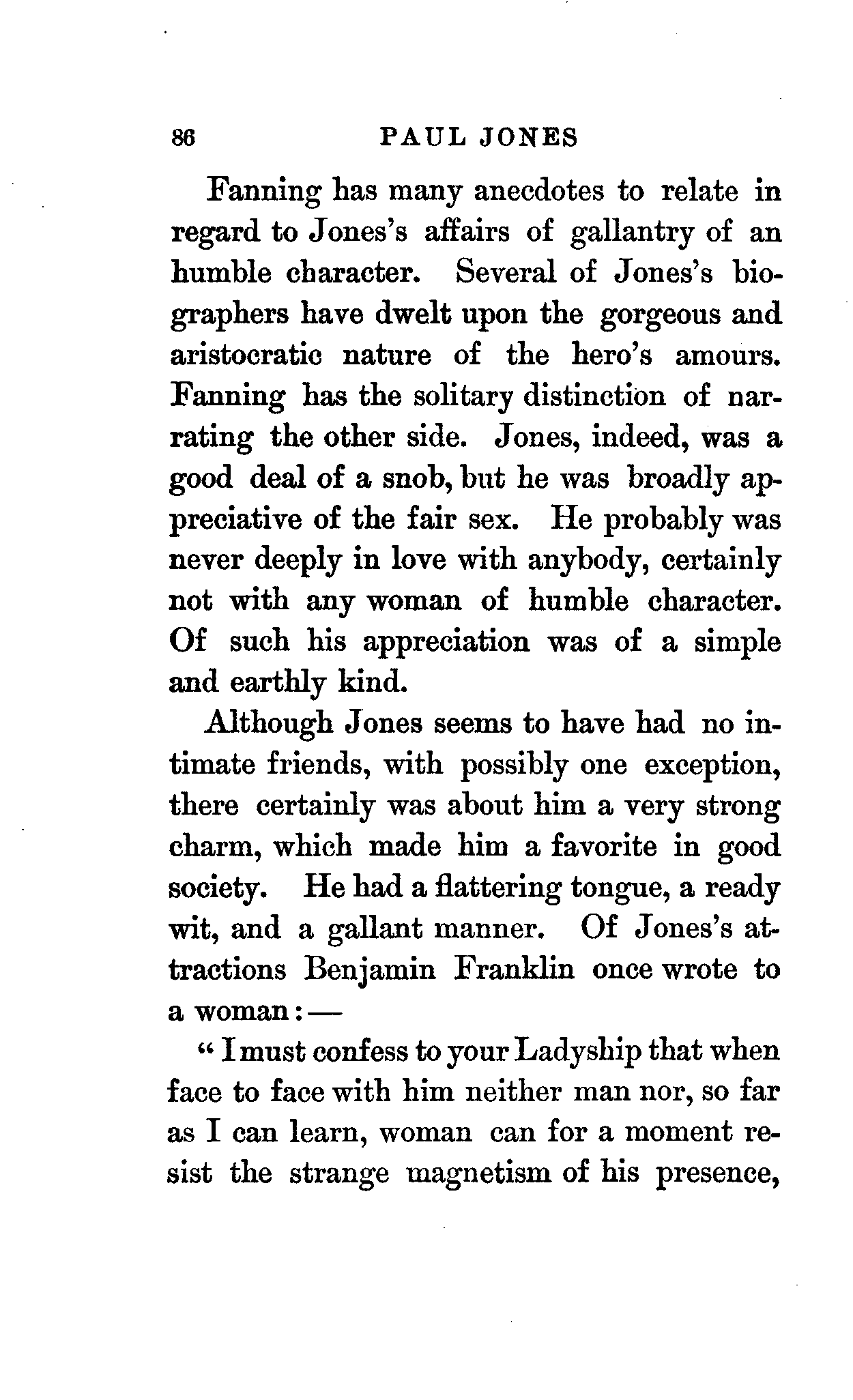 86 PAUL JONES

Fanning has many anecdotes to relate in regard to Jones's affairs of gallantry of an humble character. Several of Jones's biographers have dwelt upon the gorgeous and aristocratic nature of the hero's amours. Fanning has the solitary distinction of narrating the other side. Jones, indeed, was a good deal of a snob, but he was broadly appreciative of the fair sex. He probably was never deeply in love with anybody, certainly not with any woman of humble character. Of such his appreciation was of a simple and earthly kind.

Although Jones seems to have had no intimate friends, with possibly one exception, there certainly was about him a very strong charm, which made him a favorite in good society. He had a flattering tongue, a ready wit, and a gallant manner. Of Jones's attractions Benjamin Franklin once wrote to a woman:—

"I must confess to your Ladyship that when face to face with him neither man nor, so far as I can learn, woman can for a moment resist the strange magnetism of his presence,